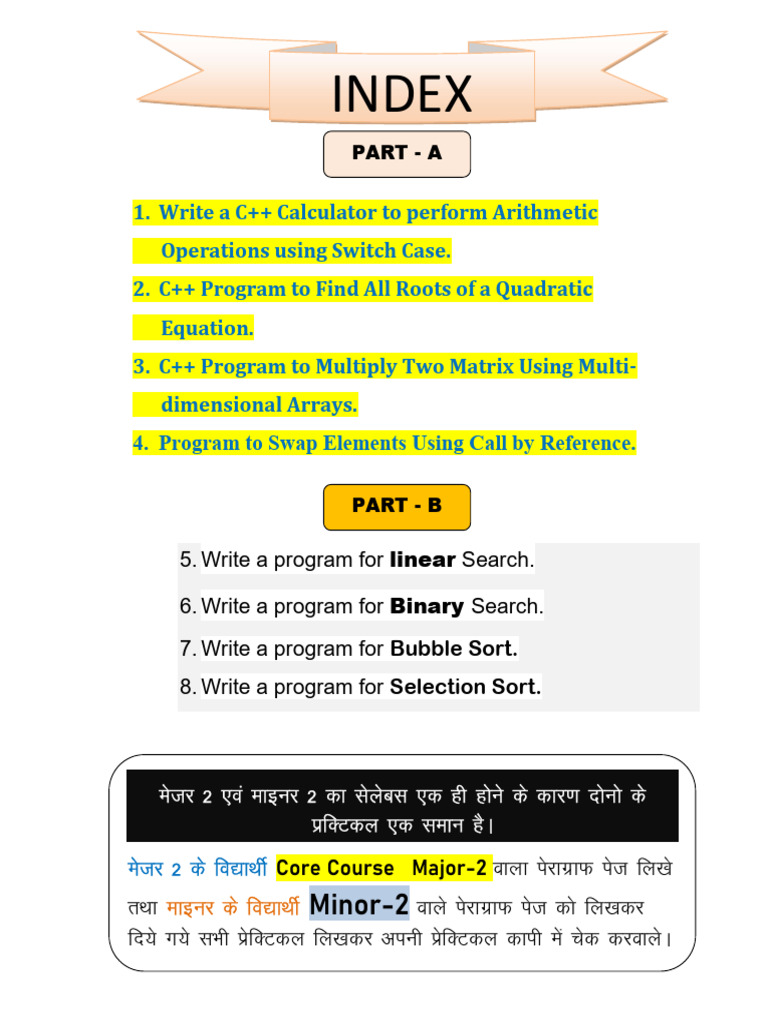 INDEX

PART - A

1. Write a C++ Calculator to perform Arithmetic Operations using Switch Case.
2. C++ Program to Find All Roots of a Quadratic Equation.
3. C++ Program to Multiply Two Matrix Using Multi-dimensional Arrays.
4. Program to Swap Elements Using Call by Reference.

PART - B

5. Write a program for linear Search.
6. Write a program for Binary Search.
7. Write a program for Bubble Sort.
8. Write a program for Selection Sort.

मेजर 2 एवं माइनर 2 का सेलेबस एक ही होने के कारण दोनो के प्रक्टिकल एक समान है।

मेजर 2 के विद्यार्थी Core Course Major-2 वाला पेराग्राफ पेज लिखे तथा माइनर के विद्यार्थी Minor-2 वाले पेराग्राफ पेज को लिखकर दिये गये सभी प्रेक्टिकल लिखकर अपनी प्रेक्टिकल कापी में चेक करवाले।